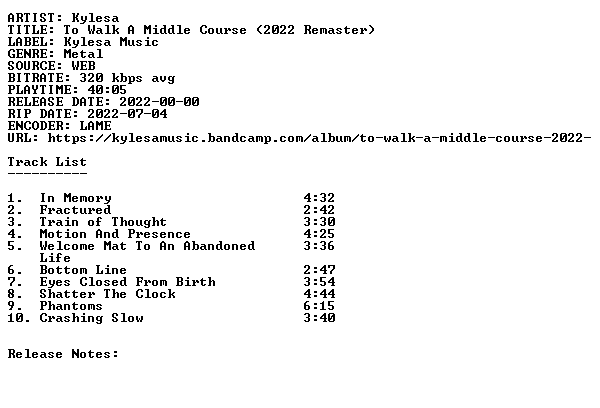 ARTIST: Kylesa
TITLE: To Walk A Middle Course (2022 Remaster)
LABEL: Kylesa Music
GENRE: Metal
SOURCE: WEB
BITRATE: 320 kbps avg
PLAYTIME: 40:05
RELEASE DATE: 2022-00-00
RIP DATE: 2022-07-04
ENCODER: LAME
URL: https://kylesamusic.bandcamp.com/album/to-walk-a-middle-course-2022-

Track List
----------

1. In Memory 4:32
2. Fractured 2:42
3. Train of Thought 3:30
4. Motion And Presence 4:25
5. Welcome Mat To An Abandoned Life 3:36
6. Bottom Line 2:47
7. Eyes Closed From Birth 3:54
8. Shatter The Clock 4:44
9. Phantoms 6:15
10. Crashing Slow 3:40

Release Notes: